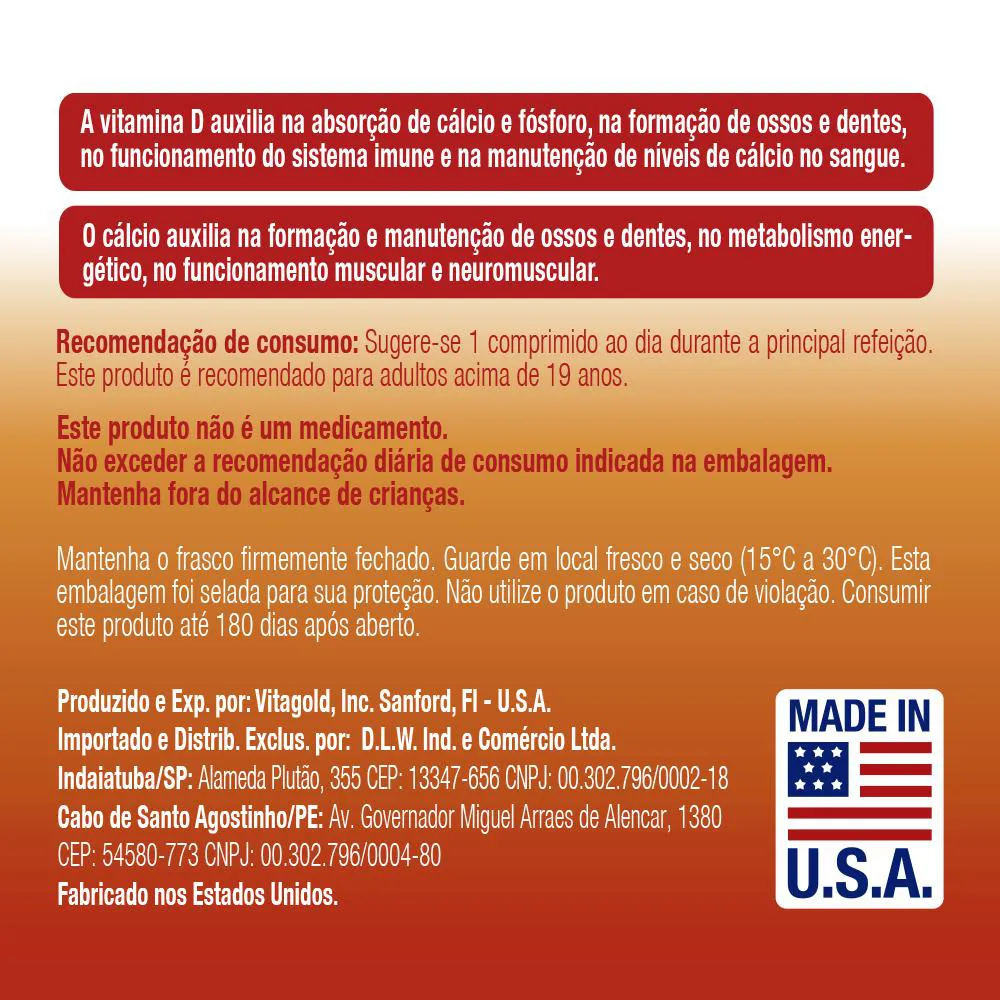 A vitamina D auxilia na absorção de cálcio e fósforo, na formação de ossos e dentes, no funcionamento do sistema imune e na manutenção de níveis de cálcio no sangue.

O cálcio auxilia na formação e manutenção de ossos e dentes, no metabolismo energético, no funcionamento muscular e neuromuscular.

Recomendação de consumo: Sugere-se 1 comprimido ao dia durante a principal refeição. Este produto é recomendado para adultos acima de 19 anos.

Este produto não é um medicamento.
Não exceder a recomendação diária de consumo indicada na embalagem.
Mantenha fora do alcance de crianças.

Mantenha o frasco firmemente fechado. Guarde em local fresco e seco (15°C a 30°C). Esta embalagem foi selada para sua proteção. Não utilize o produto em caso de violação. Consumir este produto até 180 dias após aberto.

Produzido e Exp. por: Vitagold, Inc. Sanford, Fl - U.S.A.
Importado e Distrib. Exclus. por: D.L.W. Ind. e Comércio Ltda.
Indaiatuba/SP: Alameda Plutão, 355 CEP: 13347-656 CNPJ: 00.302.796/0002-18
Cabo de Santo Agostinho/PE: Av. Governador Miguel Arraes de Alencar, 1380
CEP: 54580-773 CNPJ: 00.302.796/0004-80
Fabricado nos Estados Unidos.

MADE IN
U.S.A.